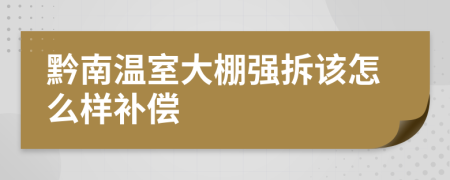 黔南温室大棚强拆该怎么样补偿